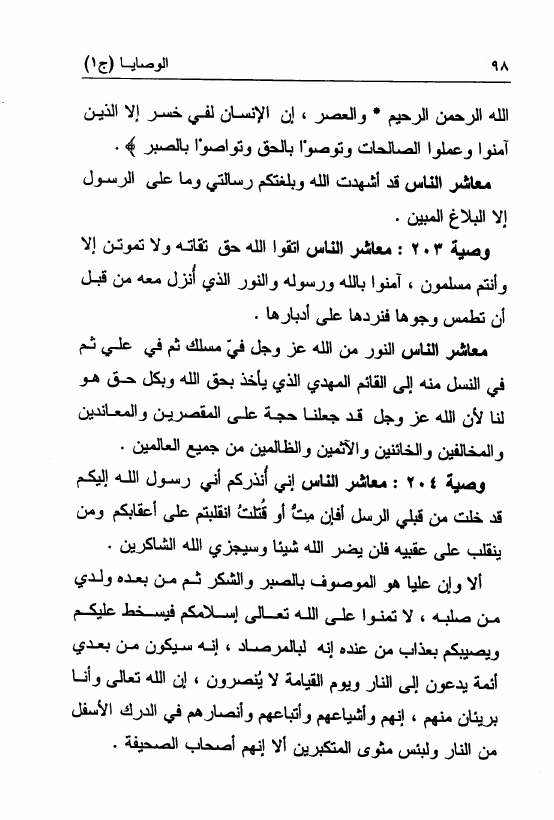 ٩٨ الوصايا (ج١)

الله الرحمن الرحيم * والعصر ، إن الإنسان لفي خسر إلا الذين آمنوا وعملوا الصالحات وتوصوْا بالحق وتواصوْا بالصبر ﴾ .

معاشر الناس قد أشهدت الله وبلغتكم رسالتي وما على الرسول إلا البلاغ المبين .

وصية ٢٠٣ : معاشر الناس اتقوا الله حق تقاته ولا تموتن إلا وأنتم مسلمون ، آمنوا بالله ورسوله والنور الذي أُنزل معه من قبل أن تطمس وجوها فنردها على أدبارها .

معاشر الناس النور من الله عز وجل فيّ مسلك ثم في علي ثم في النسل منه إلى القائم المهدي الذي يأخذ بحق الله وبكل حق هو لنا لأن الله عز وجل قد جعلنا حجة على المقصرين والمعاندين والمخالفين والخائنين والآثمين والظالمين من جميع العالمين .

وصية ٢٠٤ : معاشر الناس إني أُنذركم أني رسول الله إليكم قد خلت من قبلي الرسل أفإن مِتُّ أو قُتلتُ انقلبتم على أعقابكم ومن ينقلب على عقبيه فلن يضر الله شيئا وسيجزي الله الشاكرين .

ألا وإن عليا هو الموصوف بالصبر والشكر ثم من بعده ولدي من صلبه ، لا تمنوا على الله تعالى إسلامكم فيسخط عليكم ويصيبكم بعذاب من عنده إنه لبالمرصاد ، إنه سيكون من بعدي أئمة يدعون إلى النار ويوم القيامة لا يُنصرون ، إن الله تعالى وأنا بريئان منهم ، إنهم وأشياعهم وأتباعهم وأنصارهم في الدرك الأسفل من النار ولبئس مثوى المتكبرين ألا إنهم أصحاب الصحيفة .